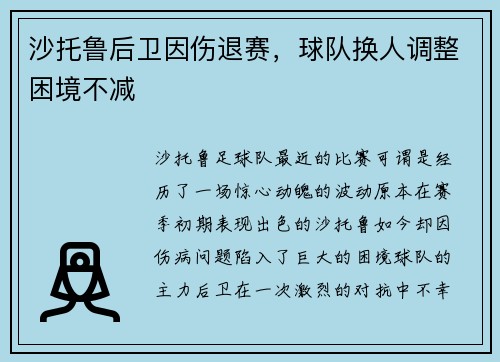 沙托鲁后卫因伤退赛，球队换人调整困境不减

沙托鲁足球队最近的比赛可谓是经历了一场惊心动魄的波动原本在赛季初期表现出色的沙托鲁如今却因伤病问题陷入了巨大的困境球队的主力后卫在一次激烈的对抗中不幸